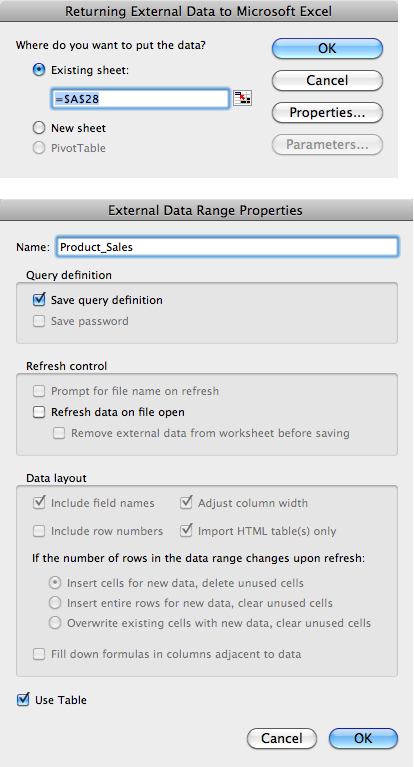 Returning External Data to Microsoft Excel

Where do you want to put the data?

Existing sheet:

=$A$28

New sheet

PivotTable

OK

Cancel

Properties...

Parameters...

External Data Range Properties

Name: Product_Sales

Query definition

Save query definition

Save password

Refresh control

Prompt for file name on refresh

Refresh data on file open

Remove external data from worksheet before saving

Data layout

Include field names

Adjust column width

Include row numbers

Import HTML table(s) only

If the number of rows in the data range changes upon refresh:

Insert cells for new data, delete unused cells

Insert entire rows for new data, clear unused cells

Overwrite existing cells with new data, clear unused cells

Fill down formulas in columns adjacent to data

Use Table

Cancel

OK